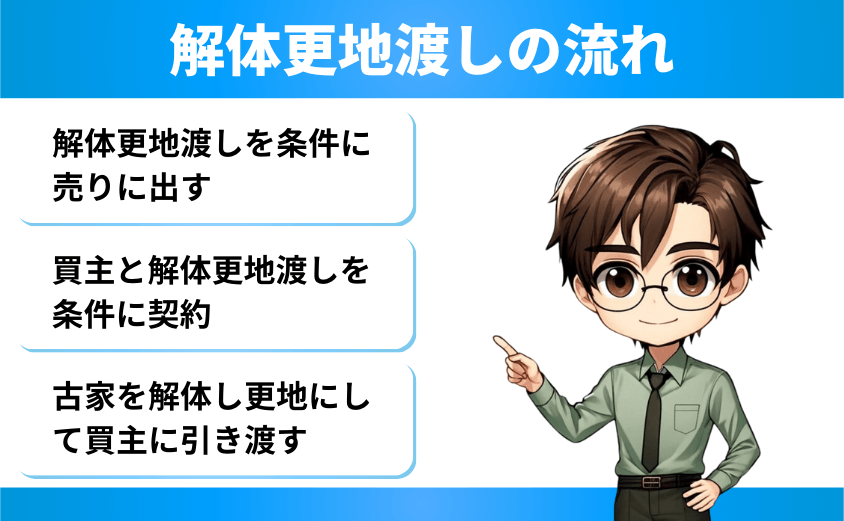 解体更地渡しの流れ

解体更地渡しを条件に売りに出す

買主と解体更地渡しを条件に契約

古家を解体し更地にして買主に引き渡す